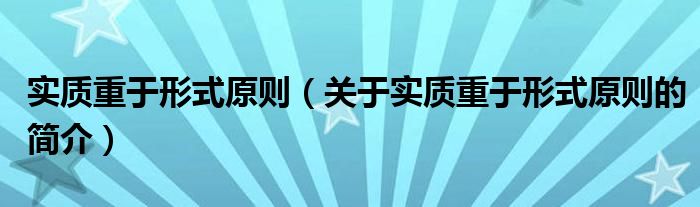 实质重于形式原则（关于实质重于形式原则的简介）